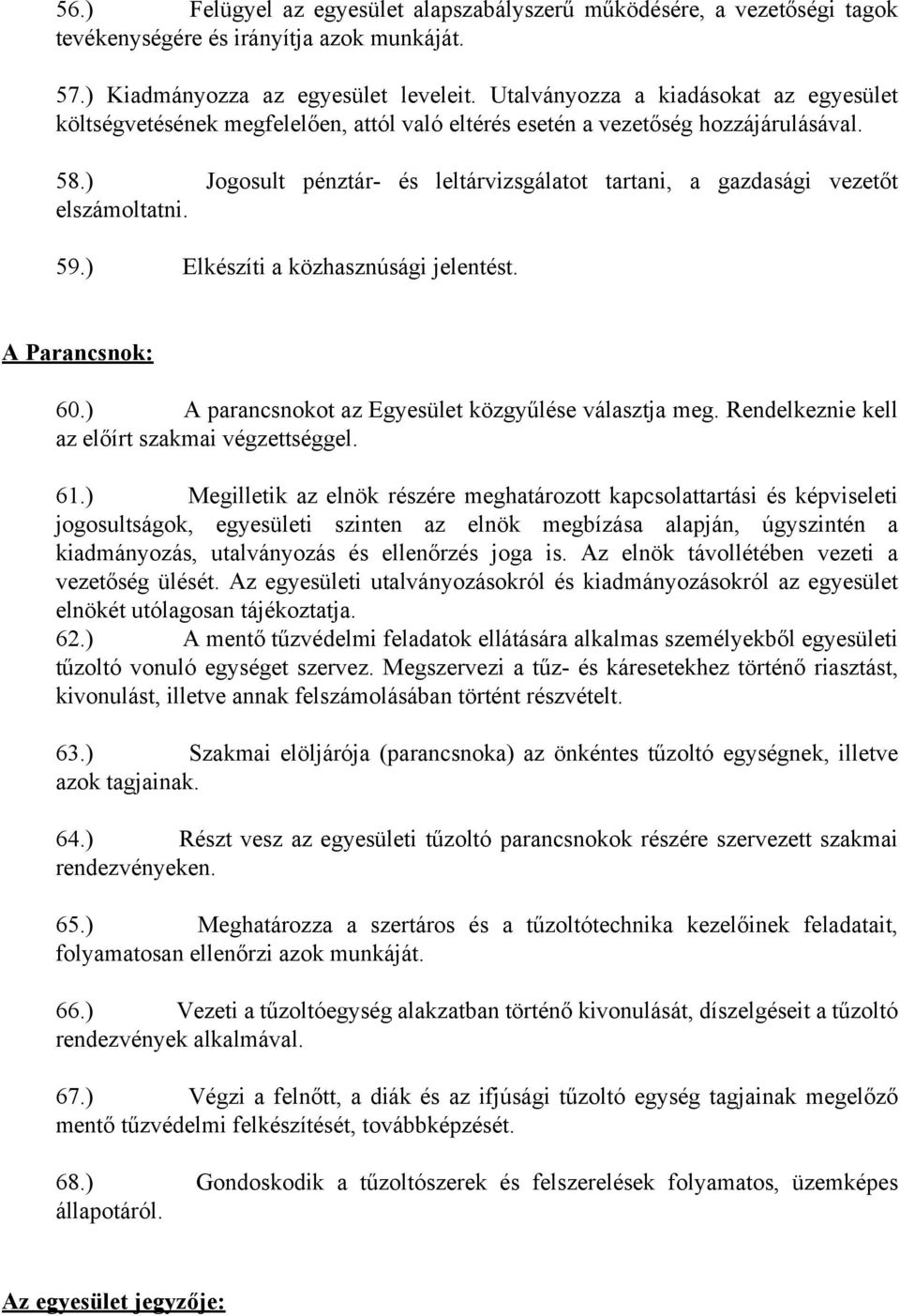 56.) Felügyel az egyesület alapszabályszerű működésére, a vezetőségi tagok tevékenységére és irányítja azok munkáját.

57.) Kiadmányozza az egyesület leveleit. Utalványozza a kiadásokat az egyesület költségvetésének megfelelően, attól való eltérés esetén a vezetőség hozzájárulásával.

58.) Jogosult pénztár- és leltárvizsgálatot tartani, a gazdasági vezetőt elszámoltatni.

59.) Elkészíti a közhasznúsági jelentést.

A Parancsnok:

60.) A parancsnokot az Egyesület közgyűlése választja meg. Rendelkeznie kell az előírt szakmai végzettséggel.

61.) Megilletik az elnök részére meghatározott kapcsolattartási és képviseleti jogosultságok, egyesületi szinten az elnök megbízása alapján, úgyszintén a kiadmányozás, utalványozás és ellenőrzés joga is. Az elnök távollétében vezeti a vezetőség ülését. Az egyesületi utalványozásokról és kiadmányozásokról az egyesület elnökét utólagosan tájékoztatja.
62.) A mentő tűzvédelmi feladatok ellátására alkalmas személyekből egyesületi tűzoltó vonuló egységet szervez. Megszervezi a tűz- és káresetekhez történő riasztást, kivonulást, illetve annak felszámolásában történt részvételt.

63.) Szakmai elöljárója (parancsnoka) az önkéntes tűzoltó egységnek, illetve azok tagjainak.

64.) Részt vesz az egyesületi tűzoltó parancsnokok részére szervezett szakmai rendezvényeken.

65.) Meghatározza a szertáros és a tűzoltótechnika kezelőinek feladatait, folyamatosan ellenőrzi azok munkáját.

66.) Vezeti a tűzoltóegység alakzatban történő kivonulását, díszelgéseit a tűzoltó rendezvények alkalmával.

67.) Végzi a felnőtt, a diák és az ifjúsági tűzoltó egység tagjainak megelőző mentő tűzvédelmi felkészítését, továbbképzését.

68.) Gondoskodik a tűzoltószerek és felszerelések folyamatos, üzemképes állapotáról.

Az egyesület jegyzője: